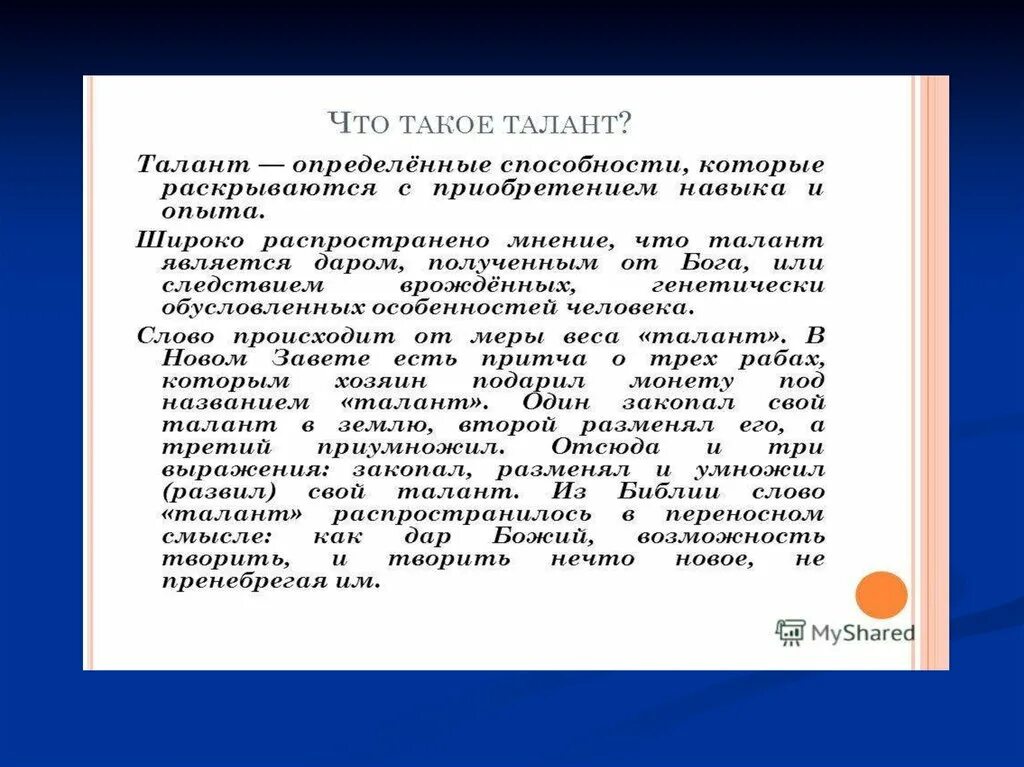 ЧТО ТАКОЕ ТАЛАНТ?

Талант — определённые способности, которые раскрываются с приобретением навыка и опыта.

Широко распространено мнение, что талант является даром, полученным от Бога, или следствием врождённых, генетически обусловленных особенностей человека.

Слово происходит от меры веса «талант». В Новом Завете есть притча о трех рабах, которым хозяин подарил монету под названием «талант». Один закопал свой талант в землю, второй разменял его, а третий приумножил. Отсюда и три выражения: закопал, разменял и умножил (развил) свой талант. Из Библии слово «талант» распространилось в переносном смысле: как дар Божий, возможность творить, и творить нечто новое, не пренебрегая им.

MyShared